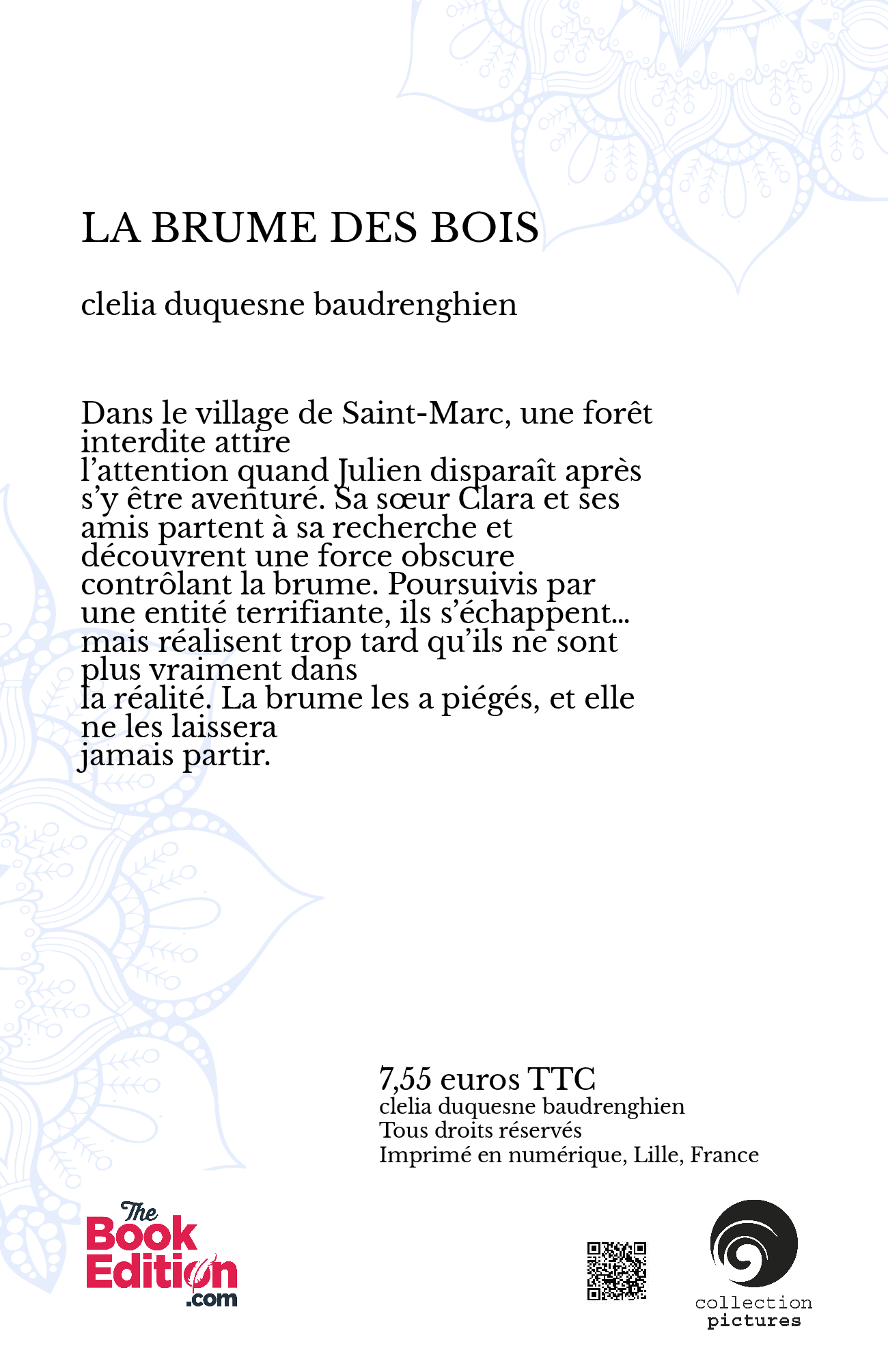 LA BRUME DES BOIS

clelia duquesne baudrenghien

Dans le village de Saint-Marc, une forêt interdite attire
l’attention quand Julien disparaît après s’y être aventuré. Sa sœur Clara et ses amis partent à sa recherche et découvrent une force obscure contrôlant la brume. Poursuivis par une entité terrifiante, ils s’échappent… mais réalisent trop tard qu’ils ne sont plus vraiment dans
la réalité. La brume les a piégés, et elle ne les laissera
jamais partir.

7,55 euros TTC
clelia duquesne baudrenghien
Tous droits réservés
Imprimé en numérique, Lille, France

The Book Edition .com

collection pictures